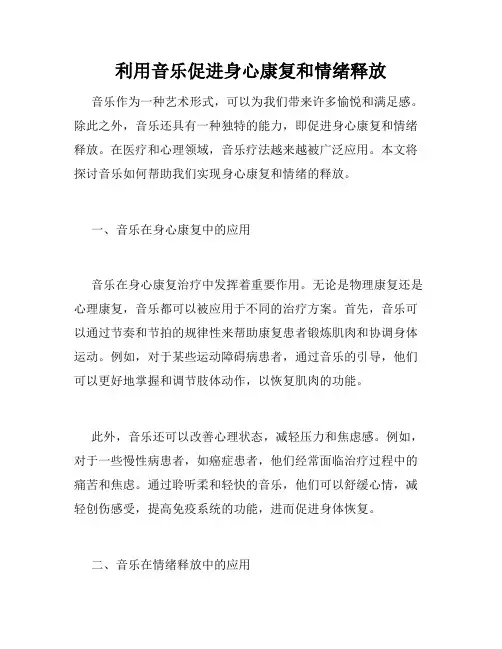 利用音乐促进身心康复和情绪释放

音乐作为一种艺术形式，可以为我们带来许多愉悦和满足感。除此之外，音乐还具有一种独特的能力，即促进身心康复和情绪释放。在医疗和心理领域，音乐疗法越来越被广泛应用。本文将探讨音乐如何帮助我们实现身心康复和情绪的释放。

一、音乐在身心康复中的应用

音乐在身心康复治疗中发挥着重要作用。无论是物理康复还是心理康复，音乐都可以被应用于不同的治疗方案。首先，音乐可以通过节奏和节拍的规律性来帮助康复患者锻炼肌肉和协调身体运动。例如，对于某些运动障碍病患者，通过音乐的引导，他们可以更好地掌握和调节肢体动作，以恢复肌肉的功能。

此外，音乐还可以改善心理状态，减轻压力和焦虑感。例如，对于一些慢性病患者，如癌症患者，他们经常面临治疗过程中的痛苦和焦虑。通过聆听柔和轻快的音乐，他们可以舒缓心情，减轻创伤感受，提高免疫系统的功能，进而促进身体恢复。

二、音乐在情绪释放中的应用